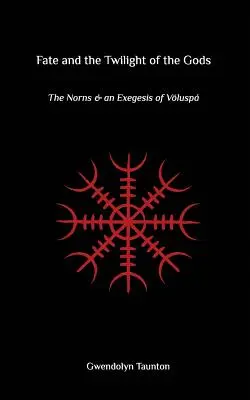 Fate and the Twilight of the Gods

The Norns & an Exegesis of Völuspá

Gwendolyn Taunton